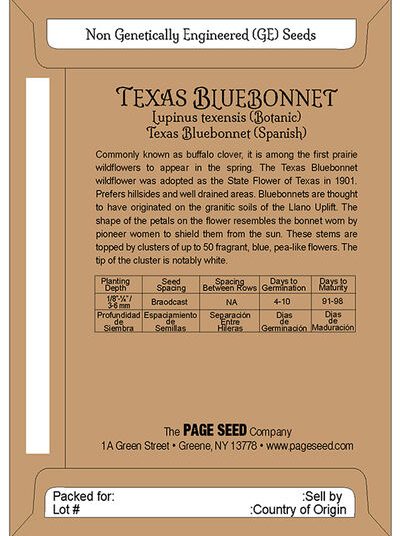 Non Genetically Engineered (GE) Seeds

TEXAS BLUEBONNET
Lupinus texensis (Botanic)
Texas Bluebonnet (Spanish)

Commonly known as buffalo clover, it is among the first prairie wildflowers to appear in the spring. The Texas Bluebonnet wildflower was adopted as the State Flower of Texas in 1901. Prefers hillsides and well drained areas. Bluebonnets are thought to have originated on the granitic soils of the Llano Uplift. The shape of the petals on the flower resembles the bonnet worn by pioneer women to shield them from the sun. These stems are topped by clusters of up to 50 fragrant, blue, pea-like flowers. The tip of the cluster is notably white.

| Planting Depth | Seed Spacing | Spacing Between Rows | Days to Germination | Days to Maturity |
|---|---|---|---|---|
| 1/8"-¼" / 3-6 mm | Braodcast | NA | 4-10 | 91-98 |
| Profundidad de Siembra | Espaciamiento de Semillas | Separación Entre Hileras | Dias de Germinación | Dias de Maduración |

The PAGE SEED Company
1A Green Street • Greene, NY 13778 • www.pageseed.com

Packed for: :Sell by
Lot # :Country of Origin